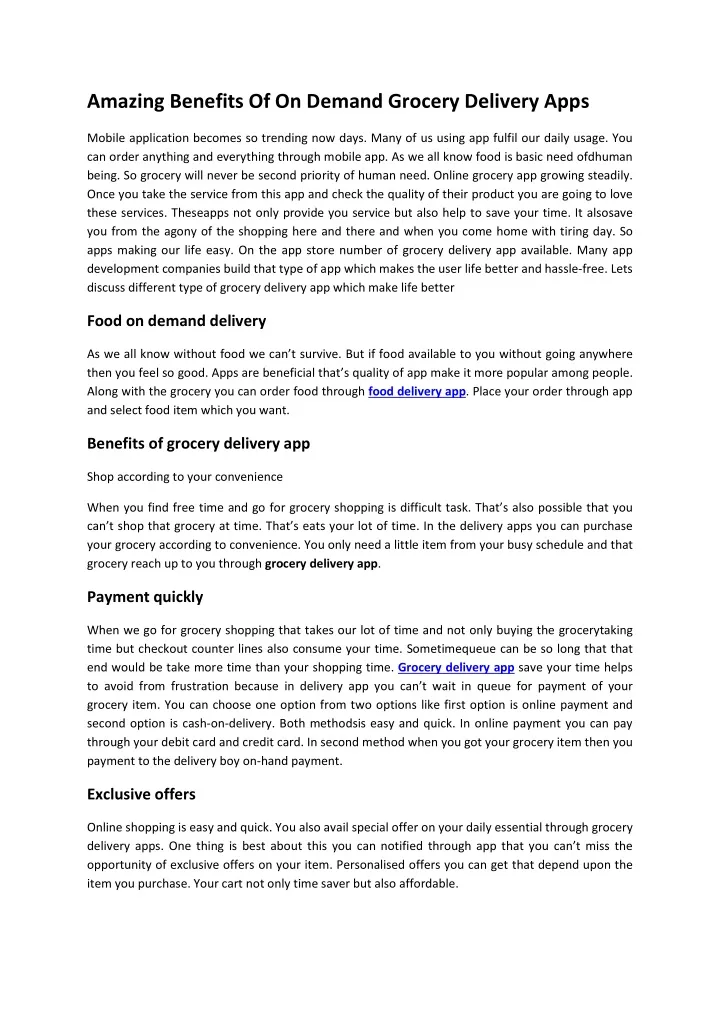 Amazing Benefits Of On Demand Grocery Delivery Apps

Mobile application becomes so trending now days. Many of us using app fulfil our daily usage. You can order anything and everything through mobile app. As we all know food is basic need ofdhuman being. So grocery will never be second priority of human need. Online grocery app growing steadily. Once you take the service from this app and check the quality of their product you are going to love these services. Theseapps not only provide you service but also help to save your time. It alsosave you from the agony of the shopping here and there and when you come home with tiring day. So apps making our life easy. On the app store number of grocery delivery app available. Many app development companies build that type of app which makes the user life better and hassle-free. Lets discuss different type of grocery delivery app which make life better

Food on demand delivery

As we all know without food we can't survive. But if food available to you without going anywhere then you feel so good. Apps are beneficial that's quality of app make it more popular among people. Along with the grocery you can order food through food delivery app. Place your order through app and select food item which you want.

Benefits of grocery delivery app

Shop according to your convenience

When you find free time and go for grocery shopping is difficult task. That's also possible that you can't shop that grocery at time. That's eats your lot of time. In the delivery apps you can purchase your grocery according to convenience. You only need a little item from your busy schedule and that grocery reach up to you through grocery delivery app.

Payment quickly

When we go for grocery shopping that takes our lot of time and not only buying the grocerytaking time but checkout counter lines also consume your time. Sometimequeue can be so long that that end would be take more time than your shopping time. Grocery delivery app save your time helps to avoid from frustration because in delivery app you can't wait in queue for payment of your grocery item. You can choose one option from two options like first option is online payment and second option is cash-on-delivery. Both methodsis easy and quick. In online payment you can pay through your debit card and credit card. In second method when you got your grocery item then you payment to the delivery boy on-hand payment.

Exclusive offers

Online shopping is easy and quick. You also avail special offer on your daily essential through grocery delivery apps. One thing is best about this you can notified through app that you can't miss the opportunity of exclusive offers on your item. Personalised offers you can get that depend upon the item you purchase. Your cart not only time saver but also affordable.